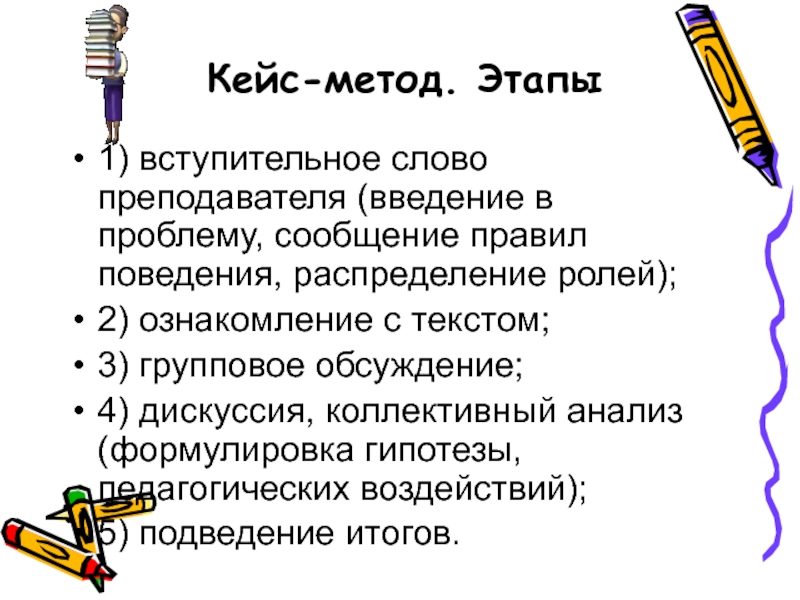 Кейс-метод. Этапы

• 1) вступительное слово преподавателя (введение в проблему, сообщение правил поведения, распределение ролей);
• 2) ознакомление с текстом;
• 3) групповое обсуждение;
• 4) дискуссия, коллективный анализ (формулировка гипотезы, педагогических воздействий);
• 5) подведение итогов.